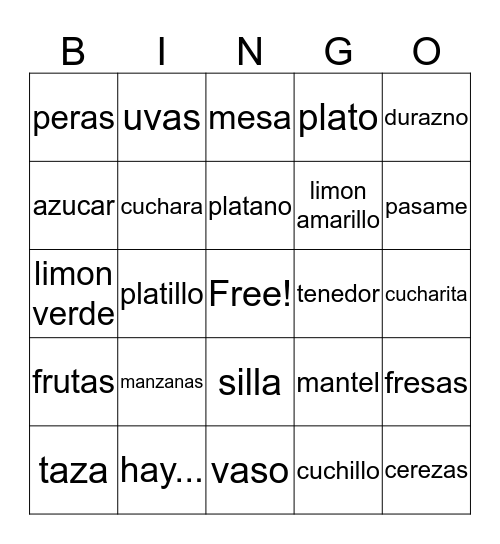 | B | I | N | G | O |
|---|---|---|---|---|
| peras | uvas | mesa | plato | durazno |
| azucar | cuchara | platano | limon amarillo | pasame |
| limon verde | platillo | Free! | tenedor | cucharita |
| frutas | manzanas | silla | mantel | fresas |
| taza | hay... | vaso | cuchillo | cerezas |